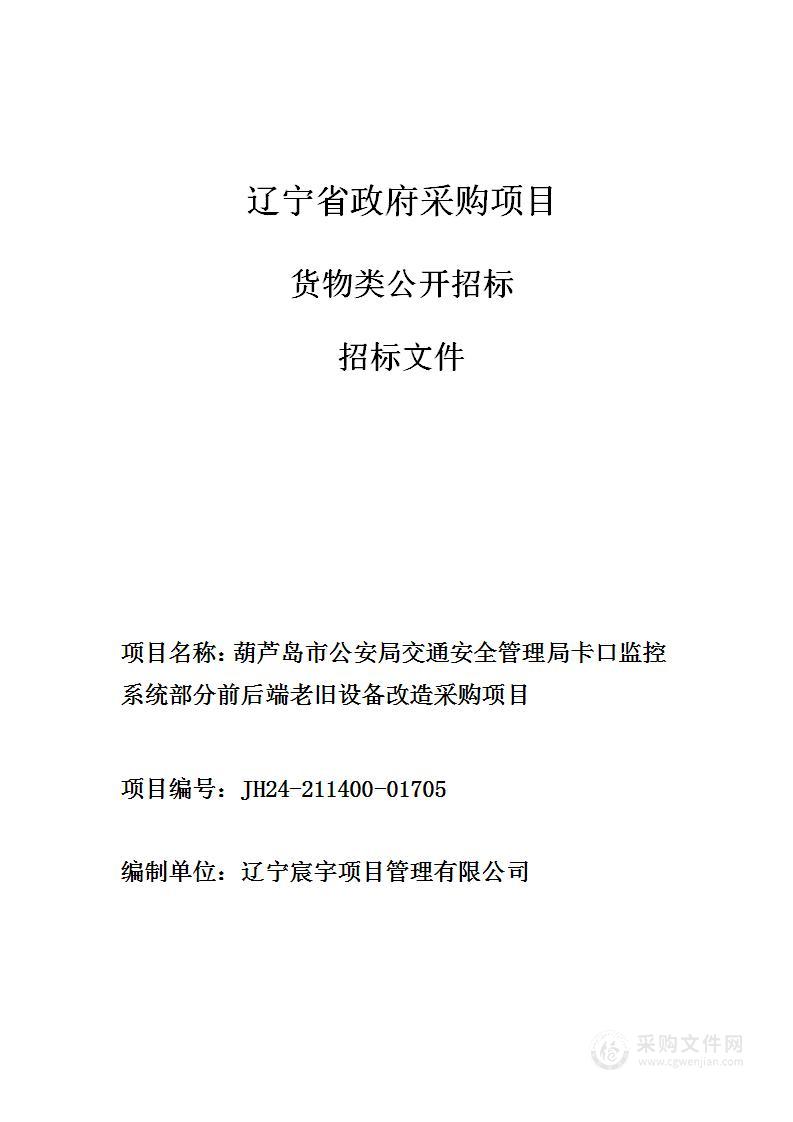 辽宁省政府采购项目

货物类公开招标

招标文件

项目名称：葫芦岛市公安局交通安全管理局卡口监控系统部分前后端老旧设备改造采购项目

项目编号：JH24-211400-01705

编制单位：辽宁宸宇项目管理有限公司

采购文件网
www.cgwenjian.com